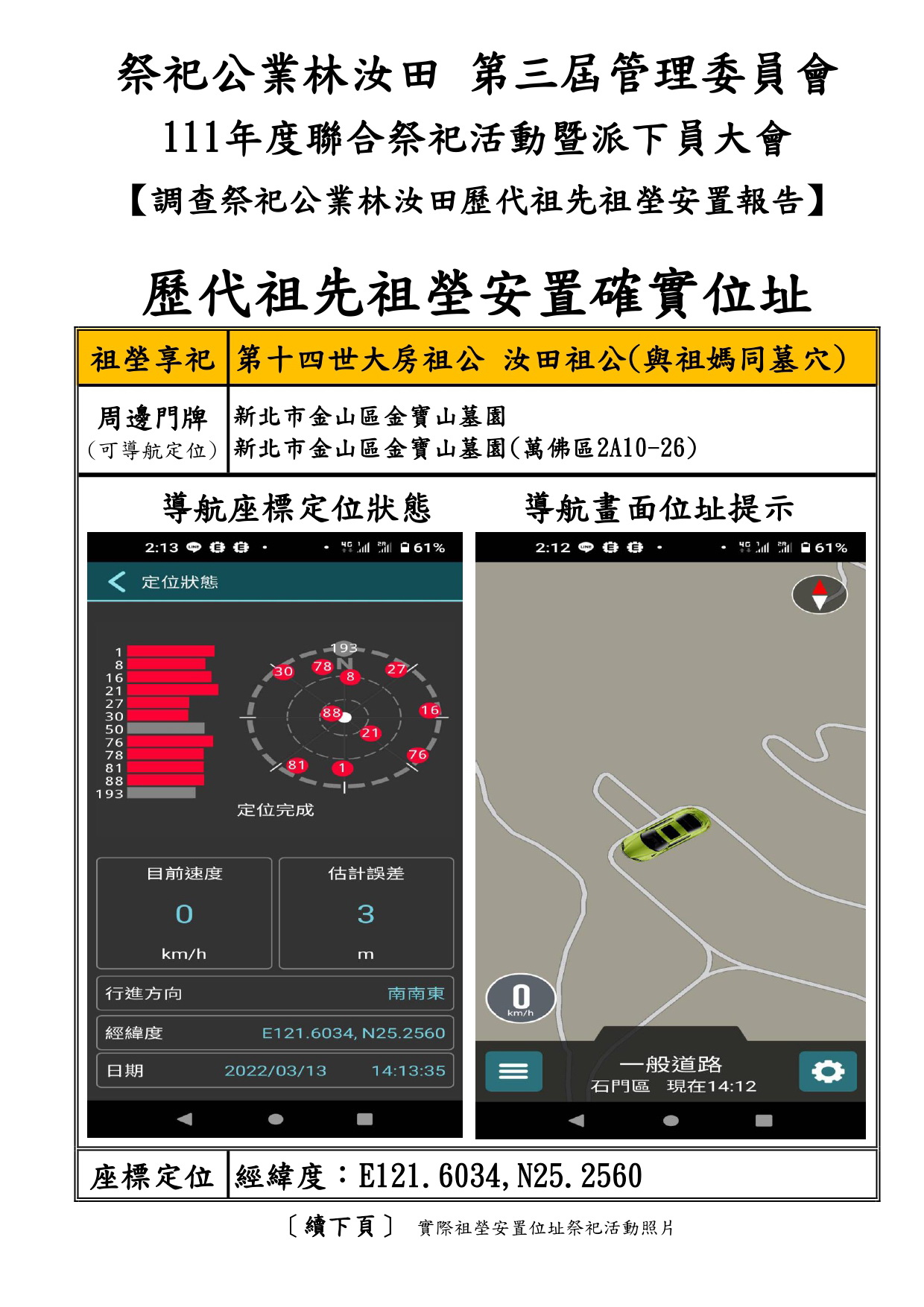 祭祀公業林汝田 第三屆管理委員會

111年度聯合祭祀活動暨派下員大會

【調查祭祀公業林汝田歷代祖先祖塋安置報告】

歷代祖先祖塋安置確實位址

祖塋享祀 第十四世大房祖公 汝田祖公(與祖媽同墓穴)

周邊門牌
(可導航定位)
新北市金山區金寶山墓園
新北市金山區金寶山墓園(萬佛區2A10-26)

導航座標定位狀態

2:13 61%

定位狀態

1
8
16
21
27
30
50
76
78
81
88
193

193
N
30
78
8
27
16
88
21
76
81
1

定位完成

目前速度
0
km/h

估計誤差
3
m

行進方向 南南東

經緯度 E121.6034, N25.2560

日期 2022/03/13 14:13:35

導航畫面位址提示

2:12 61%

0
km/h

一般道路
石門區 現在14:12

座標定位 經緯度:E121.6034,N25.2560

〔續下頁〕 實際祖塋安置位址祭祀活動照片